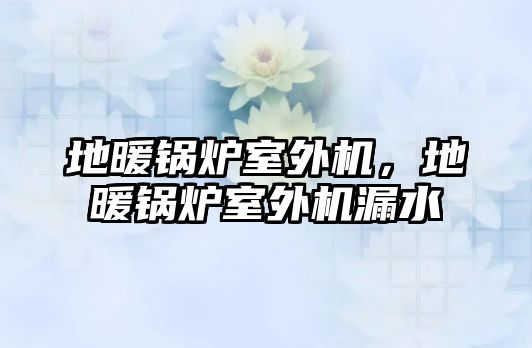 地暖锅炉室外机，地暖锅炉室外机漏水